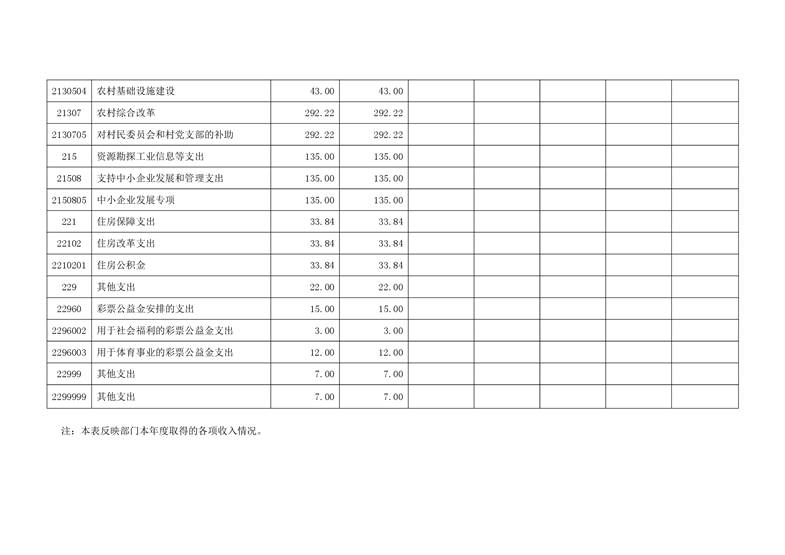 | 2130504 | 农村基础设施建设 | 43.00 | 43.00 |  |  |  |  |  |
|---|---|---|---|---|---|---|---|---|
| 21307 | 农村综合改革 | 292.22 | 292.22 |  |  |  |  |  |
| 2130705 | 对村民委员会和村党支部的补助 | 292.22 | 292.22 |  |  |  |  |  |
| 215 | 资源勘探工业信息等支出 | 135.00 | 135.00 |  |  |  |  |  |
| 21508 | 支持中小企业发展和管理支出 | 135.00 | 135.00 |  |  |  |  |  |
| 2150805 | 中小企业发展专项 | 135.00 | 135.00 |  |  |  |  |  |
| 221 | 住房保障支出 | 33.84 | 33.84 |  |  |  |  |  |
| 22102 | 住房改革支出 | 33.84 | 33.84 |  |  |  |  |  |
| 2210201 | 住房公积金 | 33.84 | 33.84 |  |  |  |  |  |
| 229 | 其他支出 | 22.00 | 22.00 |  |  |  |  |  |
| 22960 | 彩票公益金安排的支出 | 15.00 | 15.00 |  |  |  |  |  |
| 2296002 | 用于社会福利的彩票公益金支出 | 3.00 | 3.00 |  |  |  |  |  |
| 2296003 | 用于体育事业的彩票公益金支出 | 12.00 | 12.00 |  |  |  |  |  |
| 22999 | 其他支出 | 7.00 | 7.00 |  |  |  |  |  |
| 2299999 | 其他支出 | 7.00 | 7.00 |  |  |  |  |  |

注：本表反映部门本年度取得的各项收入情况。